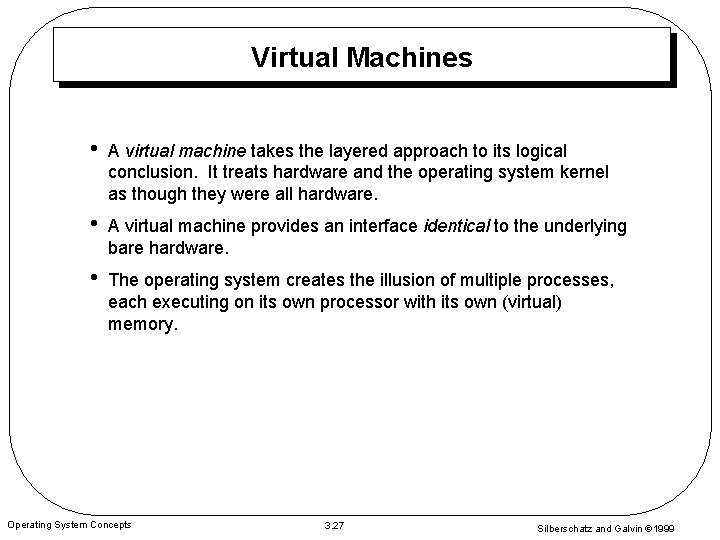 Virtual Machines

• A virtual machine takes the layered approach to its logical conclusion. It treats hardware and the operating system kernel as though they were all hardware.

• A virtual machine provides an interface identical to the underlying bare hardware.

• The operating system creates the illusion of multiple processes, each executing on its own processor with its own (virtual) memory.

Operating System Concepts

3.27

Silberschatz and Galvin ©1999